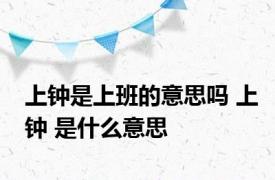 上钟是上班的意思吗 上钟 是什么意思